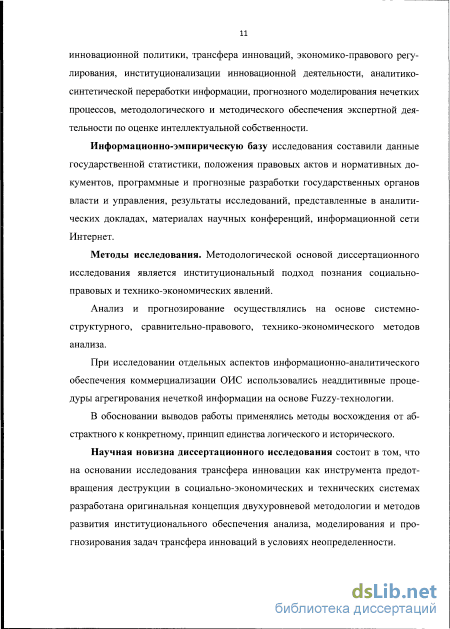 11

инновационной политики, трансфера инноваций, экономико-правового регулирования, институционализации инновационной деятельности, аналитико-синтетической переработки информации, прогнозного моделирования нечетких процессов, методологического и методического обеспечения экспертной деятельности по оценке интеллектуальной собственности.

Информационно-эмпирическую базу исследования составили данные государственной статистики, положения правовых актов и нормативных документов, программные и прогнозные разработки государственных органов власти и управления, результаты исследований, представленные в аналитических докладах, материалах научных конференций, информационной сети Интернет.

Методы исследования. Методологической основой диссертационного исследования является институциональный подход познания социально-правовых и технико-экономических явлений.

Анализ и прогнозирование осуществлялись на основе системно-структурного, сравнительно-правового, технико-экономического методов анализа.

При исследовании отдельных аспектов информационно-аналитического обеспечения коммерциализации ОИС использовались неаддитивные процедуры агрегирования нечеткой информации на основе Fuzzy-технологии.

В обосновании выводов работы применялись методы восхождения от абстрактного к конкретному, принцип единства логического и исторического.

Научная новизна диссертационного исследования состоит в том, что на основании исследования трансфера инновации как инструмента предотвращения деструкции в социально-экономических и технических системах разработана оригинальная концепция двухуровневой методологии и методов развития институционального обеспечения анализа, моделирования и прогнозирования задач трансфера инноваций в условиях неопределенности.

dsLib.net
библиотека диссертаций